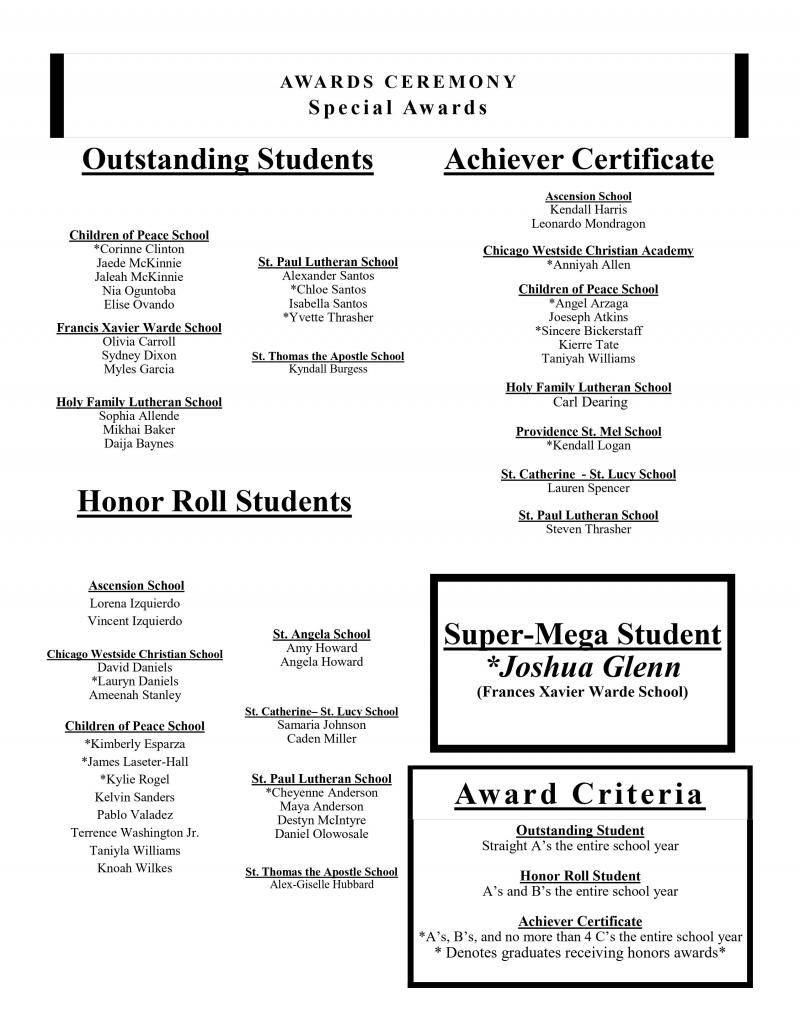 AWARDS CEREMONY
Special Awards

Outstanding Students

Children of Peace School
*Corinne Clinton
Jaede McKinnie
Jaleah McKinnie
Nia Oguntoba
Elise Ovando

Francis Xavier Warde School
Olivia Carroll
Sydney Dixon
Myles Garcia

Holy Family Lutheran School
Sophia Allende
Mikhai Baker
Daija Baynes

St. Paul Lutheran School
Alexander Santos
*Chloe Santos
Isabella Santos
*Yvette Thrasher

St. Thomas the Apostle School
Kyndall Burgess

Achiever Certificate

Ascension School
Kendall Harris
Leonardo Mondragon

Chicago Westside Christian Academy
*Anniyah Allen

Children of Peace School
*Angel Arzaga
Joeseph Atkins
*Sincere Bickerstaff
Kierre Tate
Taniyah Williams

Holy Family Lutheran School
Carl Dearing

Providence St. Mel School
*Kendall Logan

St. Catherine - St. Lucy School
Lauren Spencer

St. Paul Lutheran School
Steven Thrasher

Honor Roll Students

Ascension School
Lorena Izquierdo
Vincent Izquierdo

Chicago Westside Christian School
David Daniels
*Lauryn Daniels
Ameenah Stanley

Children of Peace School
*Kimberly Esparza
*James Laseter-Hall
*Kylie Rogel
Kelvin Sanders
Pablo Valadez
Terrence Washington Jr.
Taniyla Williams
Knoah Wilkes

St. Angela School
Amy Howard
Angela Howard

St. Catherine– St. Lucy School
Samaria Johnson
Caden Miller

St. Paul Lutheran School
*Cheyenne Anderson
Maya Anderson
Destyn McIntyre
Daniel Olowosale

St. Thomas the Apostle School
Alex-Giselle Hubbard

Super-Mega Student
*Joshua Glenn
(Frances Xavier Warde School)

Award Criteria

Outstanding Student
Straight A's the entire school year

Honor Roll Student
A's and B's the entire school year

Achiever Certificate
*A's, B's, and no more than 4 C's the entire school year
* Denotes graduates receiving honors awards*